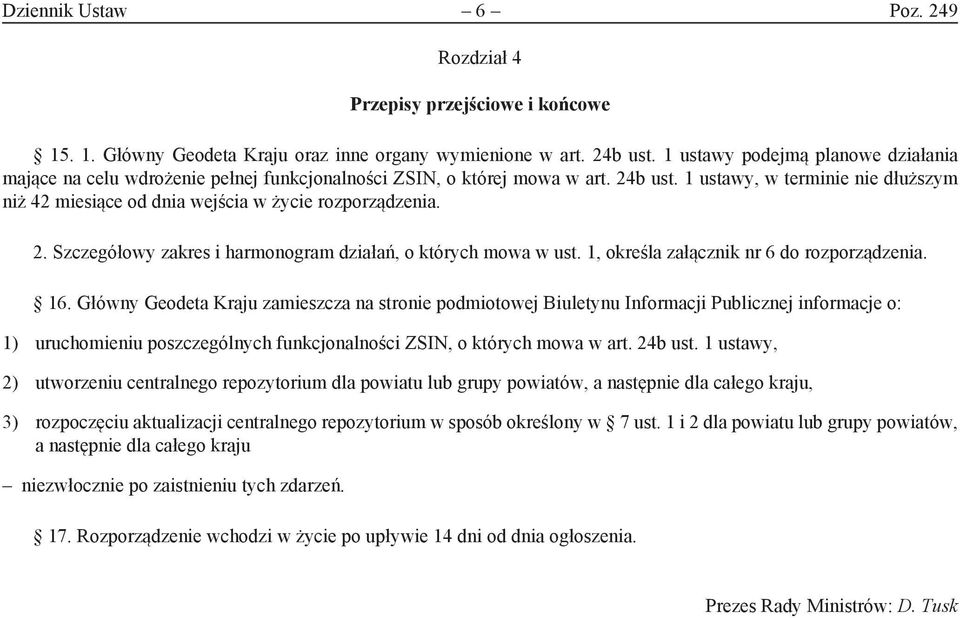 Dziennik Ustaw – 6 – Poz. 249

Rozdział 4

Przepisy przejściowe i końcowe

§ 15. 1. Główny Geodeta Kraju oraz inne organy wymienione w art. 24b ust. 1 ustawy podejmą planowe działania mające na celu wdrożenie pełnej funkcjonalności ZSIN, o której mowa w art. 24b ust. 1 ustawy, w terminie nie dłuższym niż 42 miesiące od dnia wejścia w życie rozporządzenia.

2. Szczegółowy zakres i harmonogram działań, o których mowa w ust. 1, określa załącznik nr 6 do rozporządzenia.

§ 16. Główny Geodeta Kraju zamieszcza na stronie podmiotowej Biuletynu Informacji Publicznej informacje o:

1) uruchomieniu poszczególnych funkcjonalności ZSIN, o których mowa w art. 24b ust. 1 ustawy,

2) utworzeniu centralnego repozytorium dla powiatu lub grupy powiatów, a następnie dla całego kraju,

3) rozpoczęciu aktualizacji centralnego repozytorium w sposób określony w § 7 ust. 1 i 2 dla powiatu lub grupy powiatów, a następnie dla całego kraju

– niezwłocznie po zaistnieniu tych zdarzeń.

§ 17. Rozporządzenie wchodzi w życie po upływie 14 dni od dnia ogłoszenia.

Prezes Rady Ministrów: D. Tusk